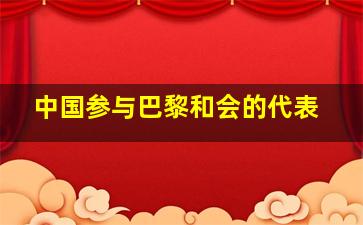 中国参与巴黎和会的代表